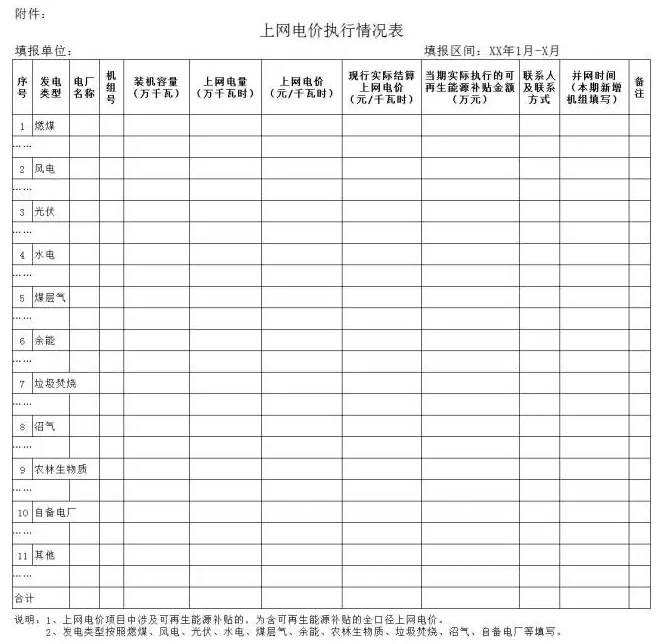 附件：

上网电价执行情况表

填报单位：　　　　　　　　　　　　　　　　　　　　　　填报区间：XX年1月-X月

| 序号 | 发电类型 | 电厂名称 | 机组号 | 装机容量（万千瓦） | 上网电量（万千瓦时） | 上网电价（元/千瓦时） | 现行实际结算上网电价（元/千瓦时） | 当期实际执行的可再生能源补贴金额（万元） | 联系人及联系方式 | 并网时间（本期新增机组填写） | 备注 |
|---|---|---|---|---|---|---|---|---|---|---|---|
| 1 | 燃煤 | | | | | | | | | | |
| …… | | | | | | | | | | | |
| 2 | 风电 | | | | | | | | | | |
| …… | | | | | | | | | | | |
| 3 | 光伏 | | | | | | | | | | |
| …… | | | | | | | | | | | |
| 4 | 水电 | | | | | | | | | | |
| …… | | | | | | | | | | | |
| 5 | 煤层气 | | | | | | | | | | |
| …… | | | | | | | | | | | |
| 6 | 余能 | | | | | | | | | | |
| …… | | | | | | | | | | | |
| 7 | 垃圾焚烧 | | | | | | | | | | |
| …… | | | | | | | | | | | |
| 8 | 沼气 | | | | | | | | | | |
| …… | | | | | | | | | | | |
| 9 | 农林生物质 | | | | | | | | | | |
| …… | | | | | | | | | | | |
| 10 | 自备电厂 | | | | | | | | | | |
| …… | | | | | | | | | | | |
| 11 | 其他 | | | | | | | | | | |
| …… | | | | | | | | | | | |
| 合计 | | | | | | | | | | | |

说明：1、上网电价项目中涉及可再生能源补贴的，为含可再生能源补贴的全口径上网电价。
2、发电类型按照燃煤、风电、光伏、水电、煤层气、余能、农林生物质、垃圾焚烧、沼气、自备电厂等填写。